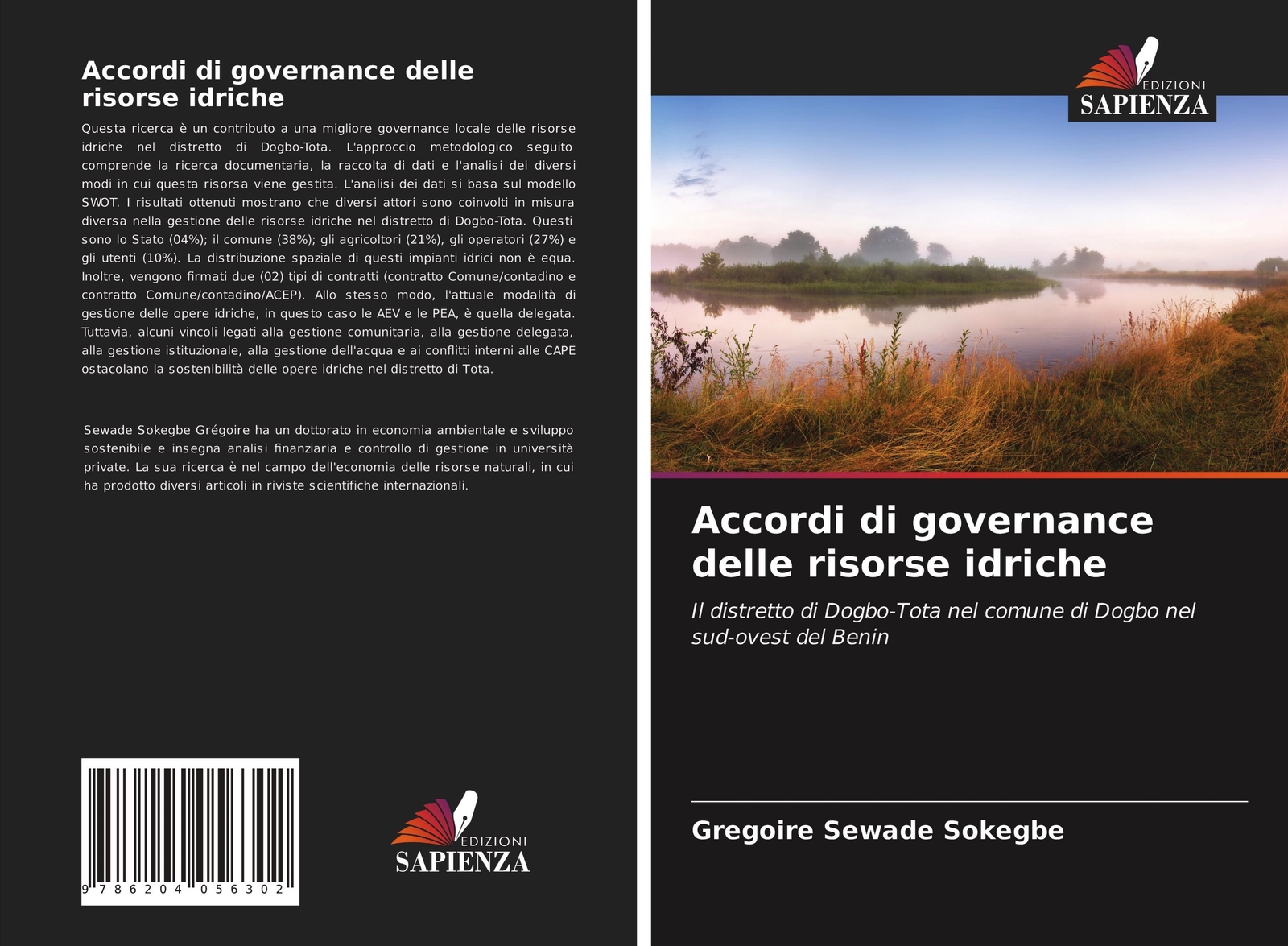 Accordi di governance delle risorse idriche

Questa ricerca è un contributo a una migliore governance locale delle risorse idriche nel distretto di Dogbo-Tota. L'approccio metodologico seguito comprende la ricerca documentaria, la raccolta di dati e l'analisi dei diversi modi in cui questa risorsa viene gestita. L'analisi dei dati si basa sul modello SWOT. I risultati ottenuti mostrano che diversi attori sono coinvolti in misura diversa nella gestione delle risorse idriche nel distretto di Dogbo-Tota. Questi sono lo Stato (04%); il comune (38%); gli agricoltori (21%), gli operatori (27%) e gli utenti (10%). La distribuzione spaziale di questi impianti idrici non è equa. Inoltre, vengono firmati due (02) tipi di contratti (contratto Comune/contadino e contratto Comune/contadino/ACEP). Allo stesso modo, l'attuale modalità di gestione delle opere idriche, in questo caso le AEV e le PEA, è quella delegata. Tuttavia, alcuni vincoli legati alla gestione comunitaria, alla gestione delegata, alla gestione istituzionale, alla gestione dell'acqua e ai conflitti interni alle CAPE ostacolano la sostenibilità delle opere idriche nel distretto di Tota.

Sewade Sokegbe Grégoire ha un dottorato in economia ambientale e sviluppo sostenibile e insegna analisi finanziaria e controllo di gestione in università private. La sua ricerca è nel campo dell'economia delle risorse naturali, in cui ha prodotto diversi articoli in riviste scientifiche internazionali.

9 786204 056302

EDIZIONI SAPIENZA

EDIZIONI SAPIENZA

Accordi di governance delle risorse idriche

Il distretto di Dogbo-Tota nel comune di Dogbo nel sud-ovest del Benin

Gregoire Sewade Sokegbe